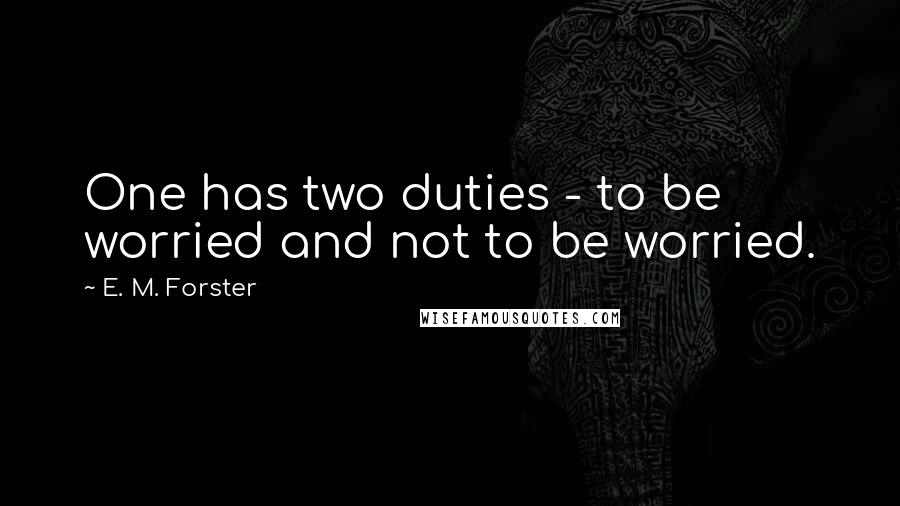 One has two duties - to be worried and not to be worried.

~ E. M. Forster

WISEFAMOUSQUOTES.COM